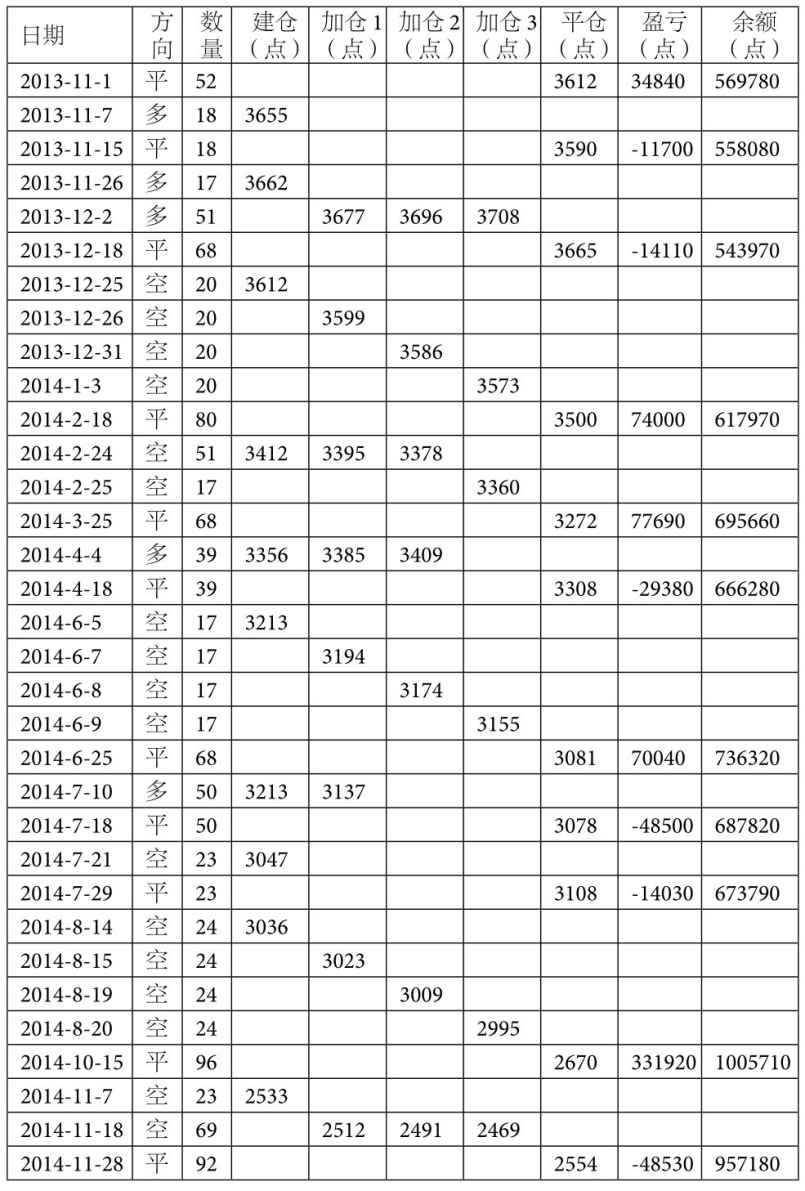 | 日期 | 方向 | 数量 | 建仓（点） | 加仓1（点） | 加仓2（点） | 加仓3（点） | 平仓（点） | 盈亏（点） | 余额（点） |
|---|---|---|---|---|---|---|---|---|---|
| 2013-11-1 | 平 | 52 | | | | | 3612 | 34840 | 569780 |
| 2013-11-7 | 多 | 18 | 3655 | | | | | | |
| 2013-11-15 | 平 | 18 | | | | | 3590 | -11700 | 558080 |
| 2013-11-26 | 多 | 17 | 3662 | | | | | | |
| 2013-12-2 | 多 | 51 | | 3677 | 3696 | 3708 | | | |
| 2013-12-18 | 平 | 68 | | | | | 3665 | -14110 | 543970 |
| 2013-12-25 | 空 | 20 | 3612 | | | | | | |
| 2013-12-26 | 空 | 20 | | 3599 | | | | | |
| 2013-12-31 | 空 | 20 | | | 3586 | | | | |
| 2014-1-3 | 空 | 20 | | | | 3573 | | | |
| 2014-2-18 | 平 | 80 | | | | | 3500 | 74000 | 617970 |
| 2014-2-24 | 空 | 51 | 3412 | 3395 | 3378 | | | | |
| 2014-2-25 | 空 | 17 | | | | 3360 | | | |
| 2014-3-25 | 平 | 68 | | | | | 3272 | 77690 | 695660 |
| 2014-4-4 | 多 | 39 | 3356 | 3385 | 3409 | | | | |
| 2014-4-18 | 平 | 39 | | | | | 3308 | -29380 | 666280 |
| 2014-6-5 | 空 | 17 | 3213 | | | | | | |
| 2014-6-7 | 空 | 17 | | 3194 | | | | | |
| 2014-6-8 | 空 | 17 | | | 3174 | | | | |
| 2014-6-9 | 空 | 17 | | | | 3155 | | | |
| 2014-6-25 | 平 | 68 | | | | | 3081 | 70040 | 736320 |
| 2014-7-10 | 多 | 50 | 3213 | 3137 | | | | | |
| 2014-7-18 | 平 | 50 | | | | | 3078 | -48500 | 687820 |
| 2014-7-21 | 空 | 23 | 3047 | | | | | | |
| 2014-7-29 | 平 | 23 | | | | | 3108 | -14030 | 673790 |
| 2014-8-14 | 空 | 24 | 3036 | | | | | | |
| 2014-8-15 | 空 | 24 | | 3023 | | | | | |
| 2014-8-19 | 空 | 24 | | | 3009 | | | | |
| 2014-8-20 | 空 | 24 | | | | 2995 | | | |
| 2014-10-15 | 平 | 96 | | | | | 2670 | 331920 | 1005710 |
| 2014-11-7 | 空 | 23 | 2533 | | | | | | |
| 2014-11-18 | 空 | 69 | | 2512 | 2491 | 2469 | | | |
| 2014-11-28 | 平 | 92 | | | | | 2554 | -48530 | 957180 |